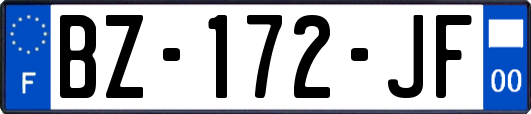 F

BZ-172-JF

00